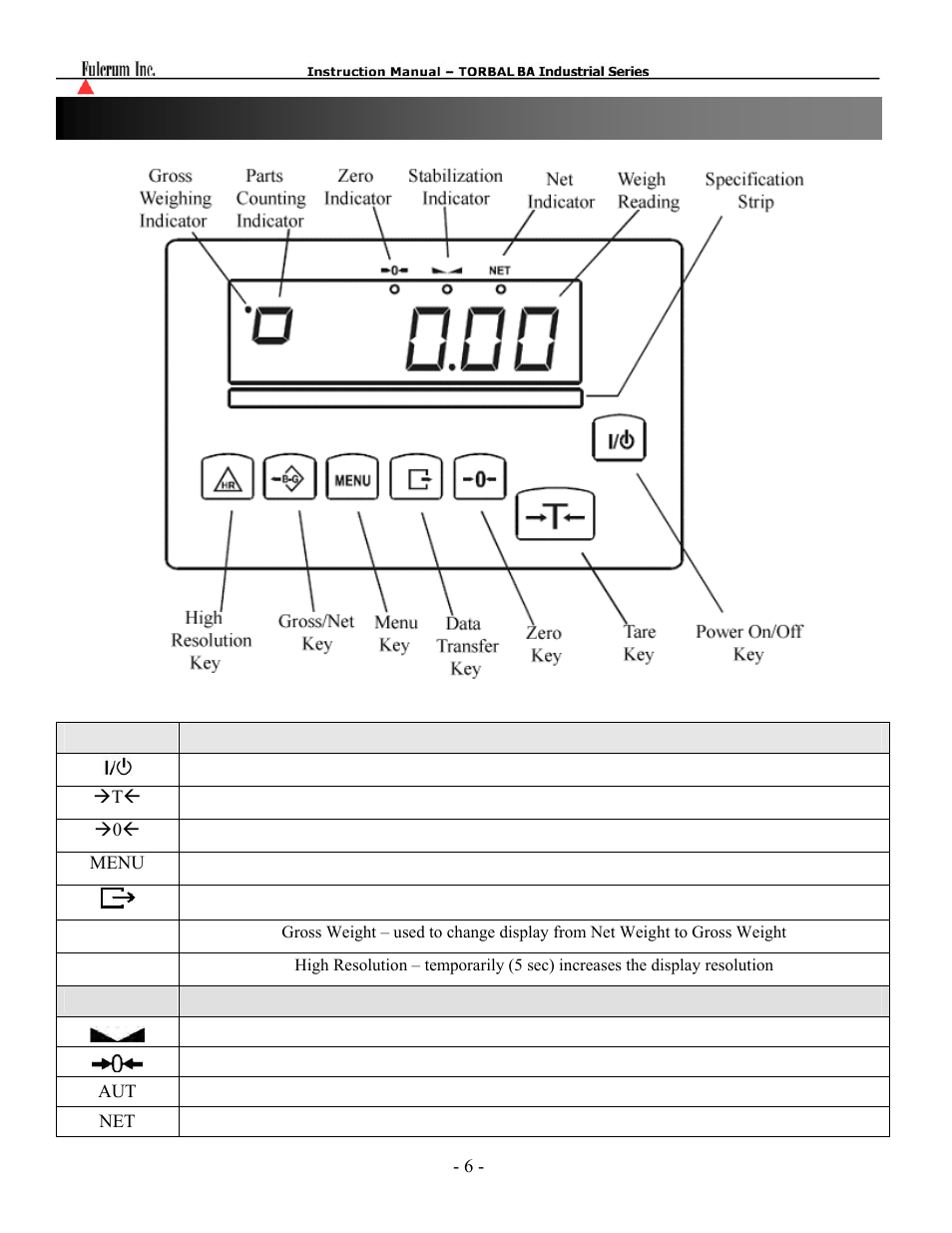 Fulcrum Inc.

Instruction Manual – TORBAL BA Industrial Series

Gross Weighing Indicator

Parts Counting Indicator

Zero Indicator

Stabilization Indicator

Net Indicator

Weigh Reading

Specification Strip

→0← NET

0.00

I/⏻

HR

B-G

MENU

-0-

→T←

High Resolution Key

Gross/Net Key

Menu Key

Data Transfer Key

Zero Key

Tare Key

Power On/Off Key

| | |
|---|---|
| I/⏻ | |
| →T← | |
| →0← | |
| MENU | |
| | |
| | Gross Weight – used to change display from Net Weight to Gross Weight |
| | High Resolution – temporarily (5 sec) increases the display resolution |
| | |
| | |
| →0← | |
| AUT | |
| NET | |

- 6 -